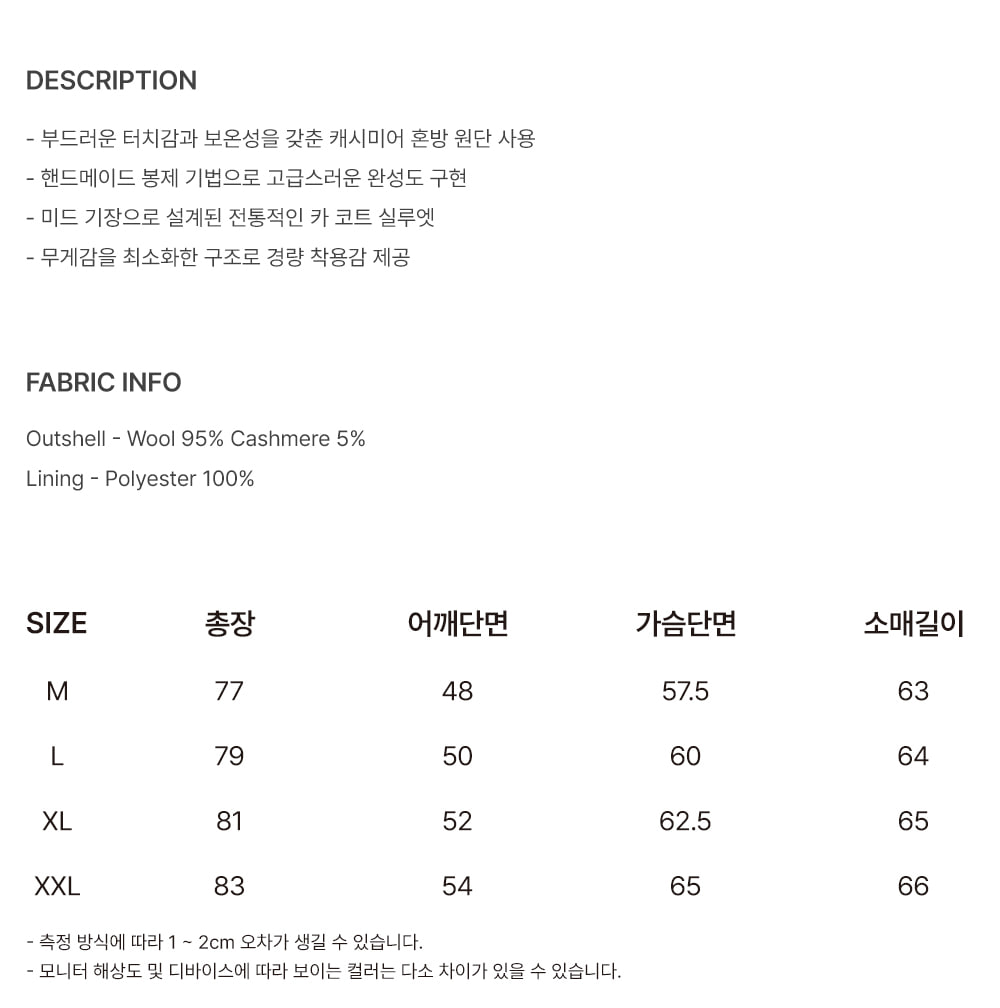 DESCRIPTION

- 부드러운 터치감과 보온성을 갖춘 캐시미어 혼방 원단 사용
- 핸드메이드 봉제 기법으로 고급스러운 완성도 구현
- 미드 기장으로 설계된 전통적인 카 코트 실루엣
- 무게감을 최소화한 구조로 경량 착용감 제공

FABRIC INFO

Outshell - Wool 95% Cashmere 5%
Lining - Polyester 100%

| SIZE | 총장 | 어깨단면 | 가슴단면 | 소매길이 |
|---|---|---|---|---|
| M | 77 | 48 | 57.5 | 63 |
| L | 79 | 50 | 60 | 64 |
| XL | 81 | 52 | 62.5 | 65 |
| XXL | 83 | 54 | 65 | 66 |

- 측정 방식에 따라 1 ~ 2cm 오차가 생길 수 있습니다.
- 모니터 해상도 및 디바이스에 따라 보이는 컬러는 다소 차이가 있을 수 있습니다.